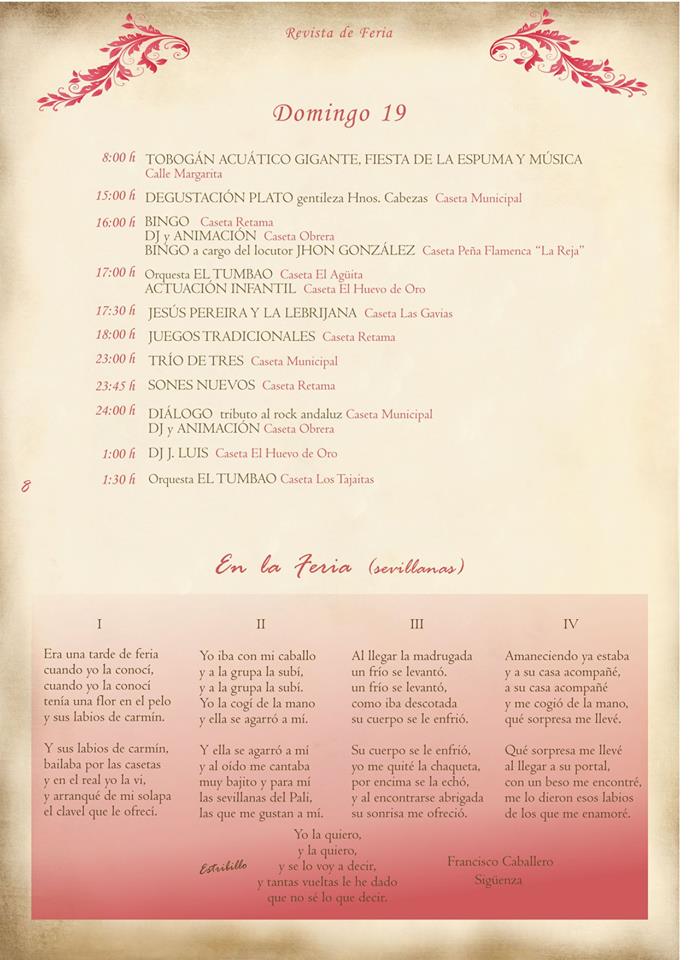 Revista de Feria

Domingo 19

8:00 h TOBOGÁN ACUÁTICO GIGANTE, FIESTA DE LA ESPUMA Y MÚSICA Calle Margarita

15:00 h DEGUSTACIÓN PLATO gentileza Hnos. Cabezas Caseta Municipal

16:00 h BINGO Caseta Retama
DJ y ANIMACIÓN Caseta Obrera
BINGO a cargo del locutor JHON GONZÁLEZ Caseta Peña Flamenca "La Reja"

17:00 h Orquesta EL TUMBAO Caseta El Agüita
ACTUACIÓN INFANTIL Caseta El Huevo de Oro

17:30 h JESÚS PEREIRA Y LA LEBRIJANA Caseta Las Gavias

18:00 h JUEGOS TRADICIONALES Caseta Retama

23:00 h TRÍO DE TRES Caseta Municipal

23:45 h SONES NUEVOS Caseta Retama

24:00 h DIÁLOGO tributo al rock andaluz Caseta Municipal
DJ y ANIMACIÓN Caseta Obrera

1:00 h DJ J. LUIS Caseta El Huevo de Oro

1:30 h Orquesta EL TUMBAO Caseta Los Tajaitas

8

En la Feria (sevillanas)

I

Era una tarde de feria
cuando yo la conocí,
cuando yo la conocí
tenía una flor en el pelo
y sus labios de carmín.

Y sus labios de carmín,
bailaba por las casetas
y en el real yo la vi,
y arranqué de mi solapa
el clavel que le ofrecí.

II

Yo iba con mi caballo
y a la grupa la subí,
y a la grupa la subí.
Yo la cogí de la mano
y ella se agarró a mí.

Y ella se agarró a mí
y al oído me cantaba
muy bajito y para mí
las sevillanas del Pali,
las que me gustan a mí.

III

Al llegar la madrugada
un frío se levantó.
un frío se levantó,
como iba descotada
su cuerpo se le enfrió.

Su cuerpo se le enfrió,
yo me quité la chaqueta,
por encima se la echó,
y al encontrarse abrigada
su sonrisa me ofreció.

IV

Amaneciendo ya estaba
y a su casa acompañé,
a su casa acompañé
y me cogió de la mano,
qué sorpresa me llevé.

Qué sorpresa me llevé
al llegar a su portal,
con un beso me encontré,
me lo dieron esos labios
de los que me enamoré.

Estribillo
Yo la quiero,
y la quiero,
y se lo voy a decir,
y tantas vueltas le he dado
que no sé lo que decir.

Francisco Caballero
Sigüenza